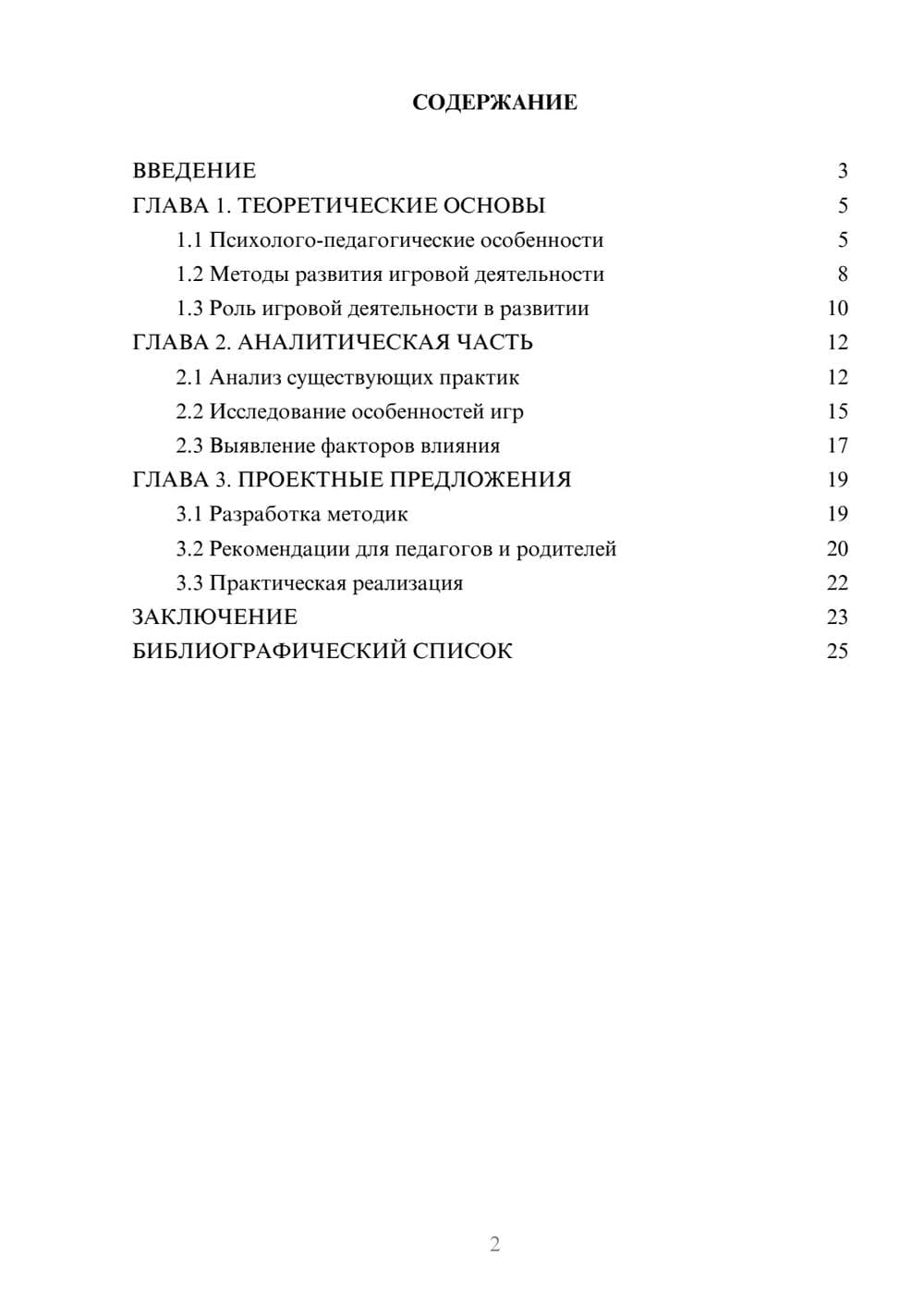 СОДЕРЖАНИЕ

ВВЕДЕНИЕ 3
ГЛАВА 1. ТЕОРЕТИЧЕСКИЕ ОСНОВЫ 5
1.1 Психолого-педагогические особенности 5
1.2 Методы развития игровой деятельности 8
1.3 Роль игровой деятельности в развитии 10
ГЛАВА 2. АНАЛИТИЧЕСКАЯ ЧАСТЬ 12
2.1 Анализ существующих практик 12
2.2 Исследование особенностей игр 15
2.3 Выявление факторов влияния 17
ГЛАВА 3. ПРОЕКТНЫЕ ПРЕДЛОЖЕНИЯ 19
3.1 Разработка методик 19
3.2 Рекомендации для педагогов и родителей 20
3.3 Практическая реализация 22
ЗАКЛЮЧЕНИЕ 23
БИБЛИОГРАФИЧЕСКИЙ СПИСОК 25

2